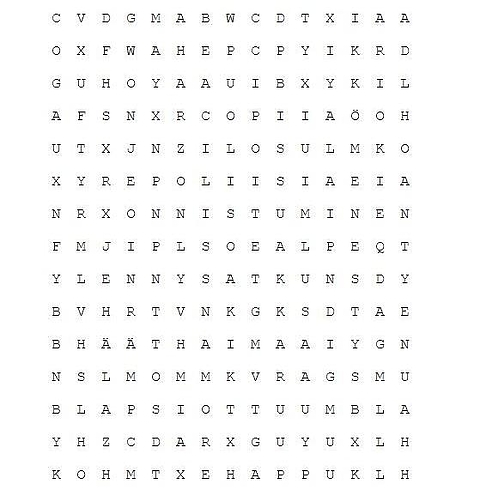 C V D G M A B W C D T X I A A
O X F W A H E P C P Y I K R D
G U H O Y A A U I B X Y K I L
A F S N X R C O P I I A Ö O H
U T X J N Z I L O S U L M K O
X Y R E P O L I I S I A E I A
N R X O N N I S T U M I N E N
F M J I P L S O E A L P E Q T
Y L E N N Y S A T K U N S D Y
B V H R T V N K G K S D T A E
B H Ä Ä T H A I M A A I Y G N
N S L M O M M K V R A G S M U
B L A P S I O T T U U M B L A
Y H Z C D A R X G U Y U X L H
K O H M T X E H A P P U K L H